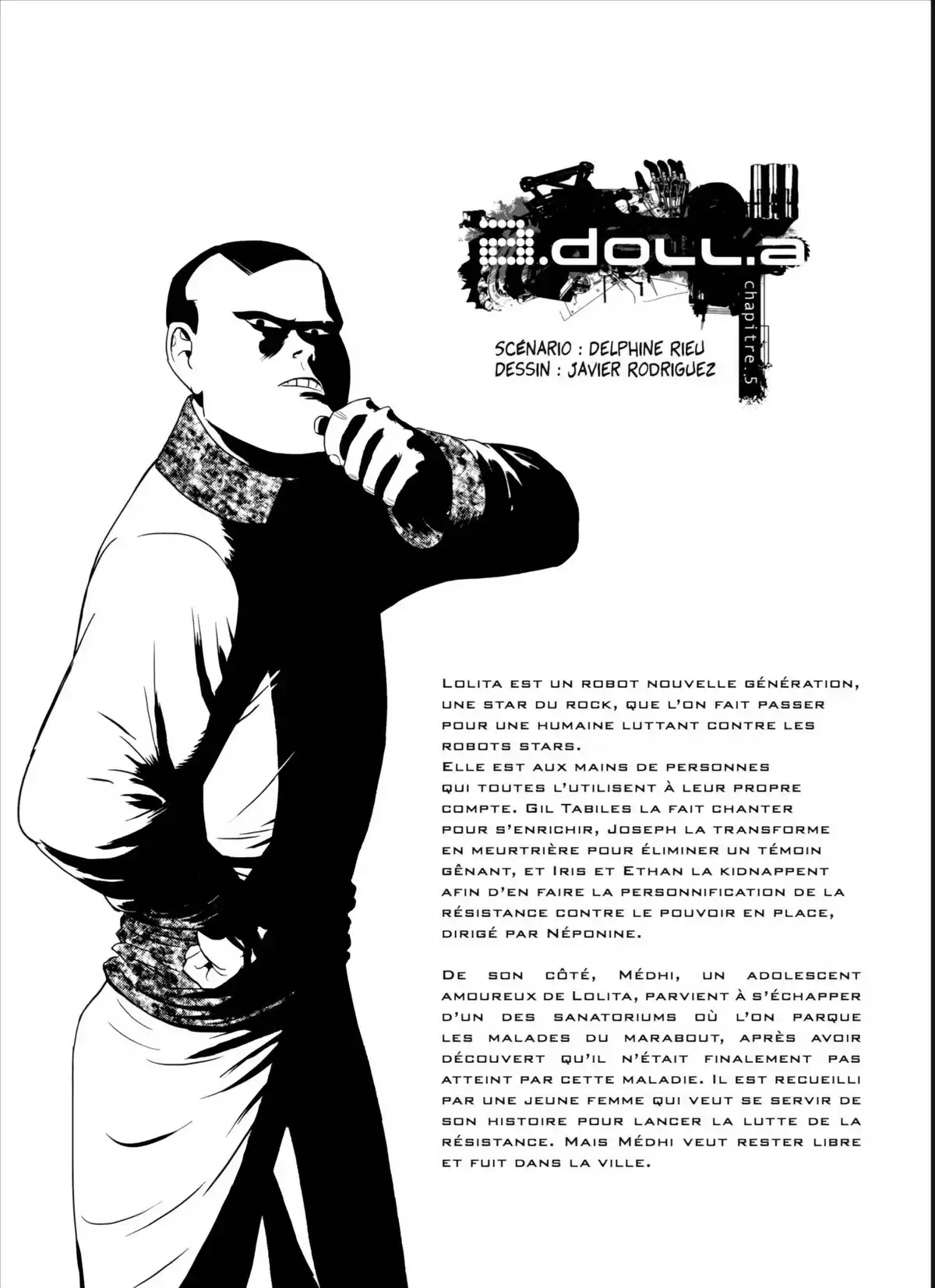 a.doll.a

chapitre.5

SCÉNARIO : DELPHINE RIEU
DESSIN : JAVIER RODRIGUEZ

Lolita est un robot nouvelle génération, une star du rock, que l'on fait passer pour une humaine luttant contre les robots stars.
Elle est aux mains de personnes qui toutes l'utilisent à leur propre compte. Gil Tabiles la fait chanter pour s'enrichir, Joseph la transforme en meurtrière pour éliminer un témoin gênant, et Iris et Ethan la kidnappent afin d'en faire la personnification de la résistance contre le pouvoir en place, dirigé par Néponine.

De son côté, Médhi, un adolescent amoureux de Lolita, parvient à s'échapper d'un des sanatoriums où l'on parque les malades du marabout, après avoir découvert qu'il n'était finalement pas atteint par cette maladie. Il est recueilli par une jeune femme qui veut se servir de son histoire pour lancer la lutte de la résistance. Mais Médhi veut rester libre et fuit dans la ville.